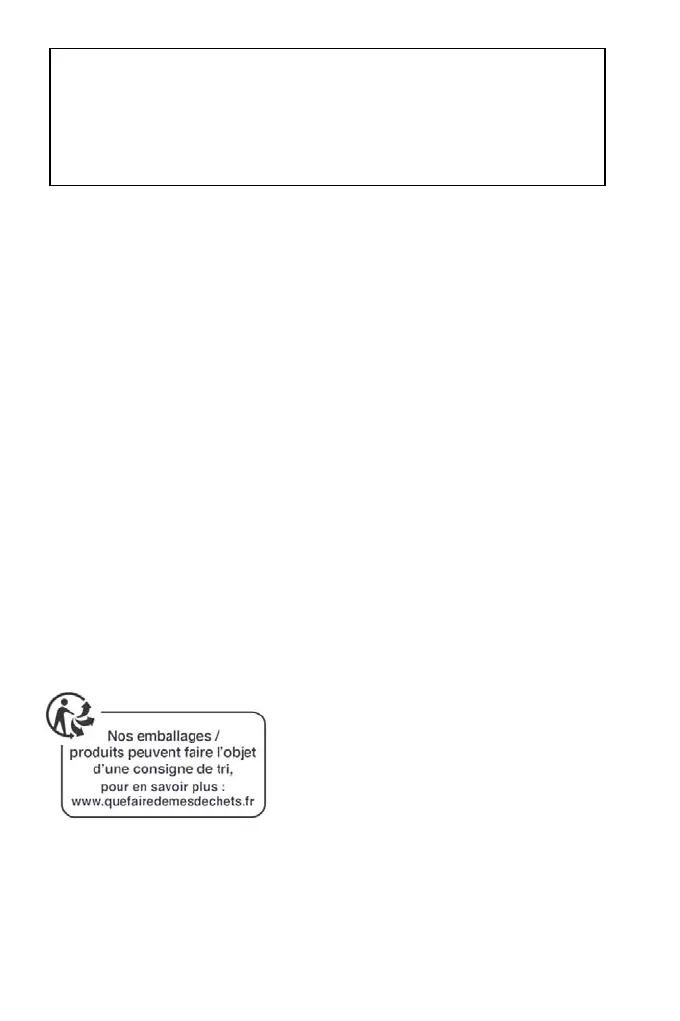 Nos emballages / produits peuvent faire l'objet d'une consigne de tri, pour en savoir plus : www.quefairedemesdechets.fr